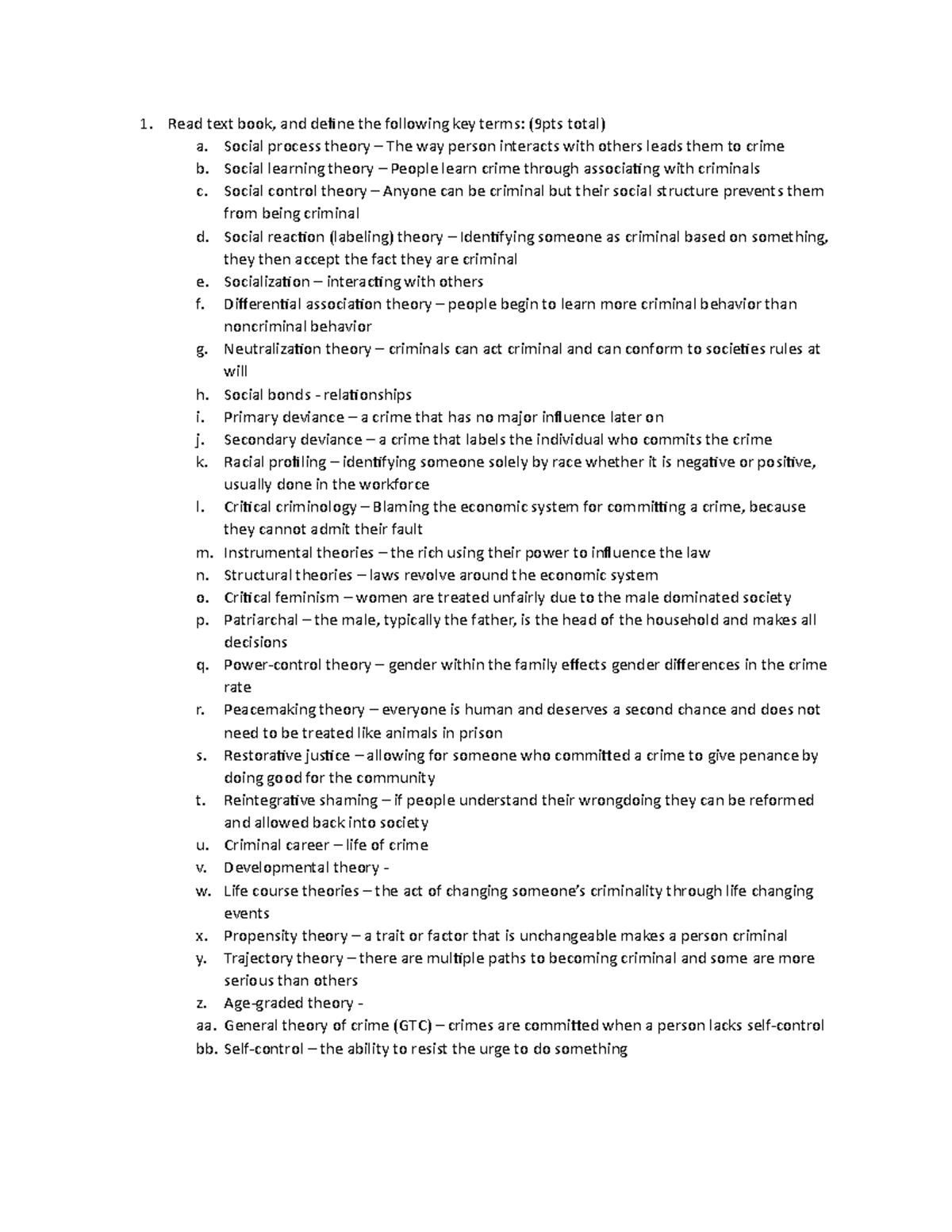 1. Read text book, and define the following key terms: (9pts total)

a. Social process theory – The way person interacts with others leads them to crime
b. Social learning theory – People learn crime through associating with criminals
c. Social control theory – Anyone can be criminal but their social structure prevents them from being criminal
d. Social reaction (labeling) theory – Identifying someone as criminal based on something, they then accept the fact they are criminal
e. Socialization – interacting with others
f. Differential association theory – people begin to learn more criminal behavior than noncriminal behavior
g. Neutralization theory – criminals can act criminal and can conform to societies rules at will
h. Social bonds - relationships
i. Primary deviance – a crime that has no major influence later on
j. Secondary deviance – a crime that labels the individual who commits the crime
k. Racial profiling – identifying someone solely by race whether it is negative or positive, usually done in the workforce
l. Critical criminology – Blaming the economic system for committing a crime, because they cannot admit their fault
m. Instrumental theories – the rich using their power to influence the law
n. Structural theories – laws revolve around the economic system
o. Critical feminism – women are treated unfairly due to the male dominated society
p. Patriarchal – the male, typically the father, is the head of the household and makes all decisions
q. Power-control theory – gender within the family effects gender differences in the crime rate
r. Peacemaking theory – everyone is human and deserves a second chance and does not need to be treated like animals in prison
s. Restorative justice – allowing for someone who committed a crime to give penance by doing good for the community
t. Reintegrative shaming – if people understand their wrongdoing they can be reformed and allowed back into society
u. Criminal career – life of crime
v. Developmental theory -
w. Life course theories – the act of changing someone's criminality through life changing events
x. Propensity theory – a trait or factor that is unchangeable makes a person criminal
y. Trajectory theory – there are multiple paths to becoming criminal and some are more serious than others
z. Age-graded theory -
aa. General theory of crime (GTC) – crimes are committed when a person lacks self-control
bb. Self-control – the ability to resist the urge to do something